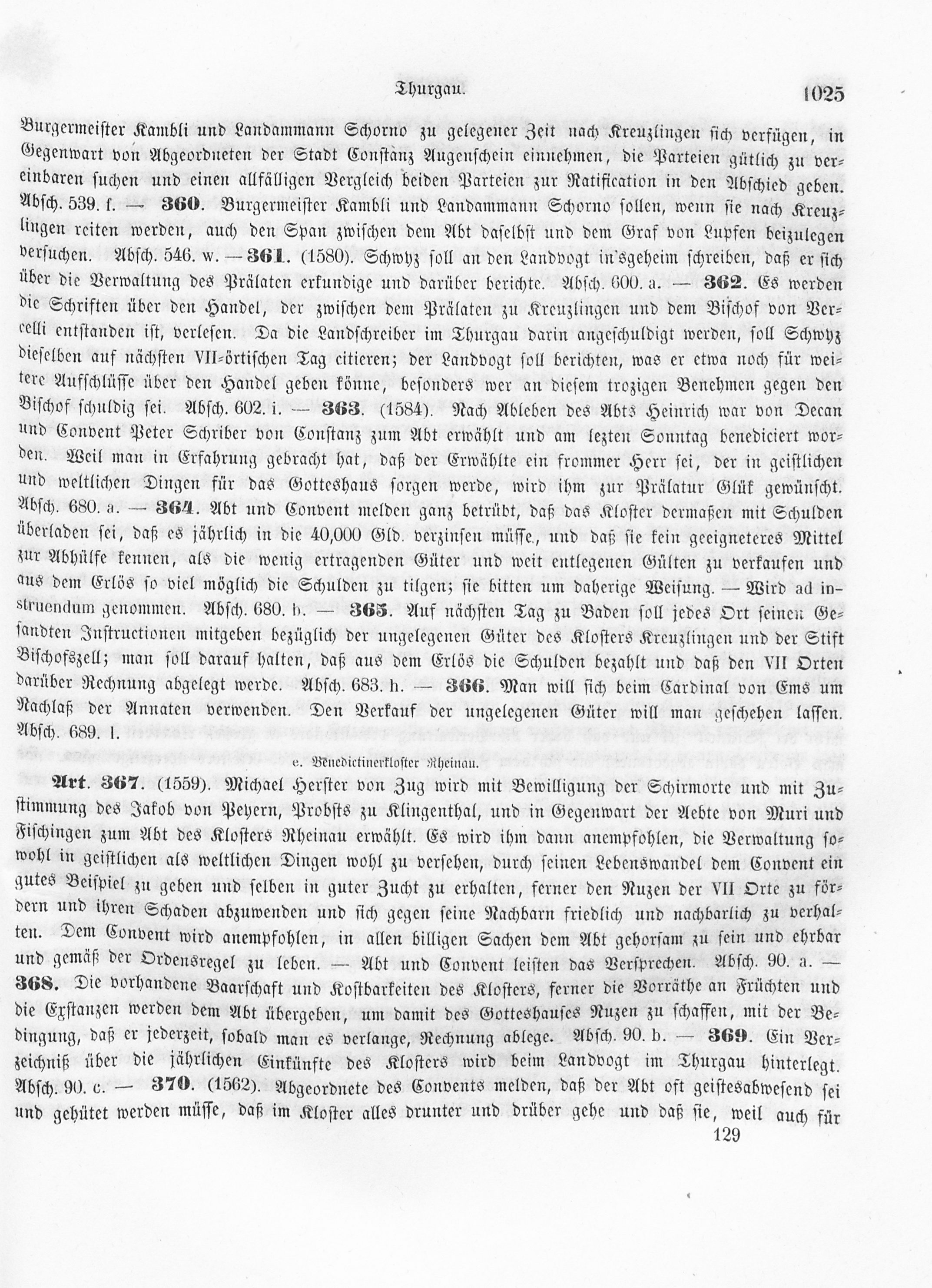 Thurgau. 1025

Burgermeister Kambli und Landammann Schorno zu gelegener Zeit nach Kreuzlingen sich verfügen, in Gegenwart von Abgeordneten der Stadt Constanz Augenschein einnehmen, die Parteien gütlich zu vereinbaren suchen und einen allfälligen Vergleich beiden Parteien zur Ratification in den Abschied geben. Absch. 539. f. — 360. Burgermeister Kambli und Landammann Schorno sollen, wenn sie nach Kreuzlingen reiten werden, auch den Span zwischen dem Abt daselbst und dem Graf von Lupfen beizulegen versuchen. Absch. 546. w. — 361. (1580). Schwyz soll an den Landvogt in'sgeheim schreiben, daß er sich über die Verwaltung des Prälaten erkundige und darüber berichte. Absch. 600. a. — 362. Es werden die Schriften über den Handel, der zwischen dem Prälaten zu Kreuzlingen und dem Bischof von Vercelli entstanden ist, verlesen. Da die Landschreiber im Thurgau darin angeschuldigt werden, soll Schwyz dieselben auf nächsten VII-örtischen Tag citieren; der Landvogt soll berichten, was er etwa noch für weitere Aufschlüsse über den Handel geben könne, besonders wer an diesem trozigen Benehmen gegen den Bischof schuldig sei. Absch. 602. i. — 363. (1584). Nach Ableben des Abts Heinrich war von Decan und Convent Peter Schriber von Constanz zum Abt erwählt und am lezten Sonntag benediciert worden. Weil man in Erfahrung gebracht hat, daß der Erwählte ein frommer Herr sei, der in geistlichen und weltlichen Dingen für das Gotteshaus sorgen werde, wird ihm zur Prälatur Glük gewünscht. Absch. 680. a. — 364. Abt und Convent melden ganz betrübt, daß das Kloster dermaßen mit Schulden überladen sei, daß es jährlich in die 40,000 Gld. verzinsen müsse, und daß sie kein geeigneteres Mittel zur Abhülfe kennen, als die wenig ertragenden Güter und weit entlegenen Gülten zu verkaufen und aus dem Erlös so viel möglich die Schulden zu tilgen; sie bitten um daherige Weisung. — Wird ad instruendum genommen. Absch. 680. b. — 365. Auf nächsten Tag zu Baden soll jedes Ort seinen Gesandten Instructionen mitgeben bezüglich der ungelegenen Güter des Klosters Kreuzlingen und der Stift Bischofszell; man soll darauf halten, daß aus dem Erlös die Schulden bezahlt und daß den VII Orten darüber Rechnung abgelegt werde. Absch. 683. h. — 366. Man will sich beim Cardinal von Ems um Nachlaß der Annaten verwenden. Den Verkauf der ungelegenen Güter will man geschehen lassen. Absch. 689. l.

e. Benedictinerkloster Rheinau.

Art. 367. (1559). Michael Herster von Zug wird mit Bewilligung der Schirmorte und mit Zustimmung des Jakob von Peyern, Probsts zu Klingenthal, und in Gegenwart der Aebte von Muri und Fischingen zum Abt des Klosters Rheinau erwählt. Es wird ihm dann anempfohlen, die Verwaltung sowohl in geistlichen als weltlichen Dingen wohl zu versehen, durch seinen Lebenswandel dem Convent ein gutes Beispiel zu geben und selben in guter Zucht zu erhalten, ferner den Nuzen der VII Orte zu fördern und ihren Schaden abzuwenden und sich gegen seine Nachbarn friedlich und nachbarlich zu verhalten. Dem Convent wird anempfohlen, in allen billigen Sachen dem Abt gehorsam zu sein und ehrbar und gemäß der Ordensregel zu leben. — Abt und Convent leisten das Versprechen. Absch. 90. a. — 368. Die vorhandene Baarschaft und Kostbarkeiten des Klosters, ferner die Vorräthe an Früchten und die Exstanzen werden dem Abt übergeben, um damit des Gotteshauses Nuzen zu schaffen, mit der Bedingung, daß er jederzeit, sobald man es verlange, Rechnung ablege. Absch. 90. b. — 369. Ein Verzeichniß über die jährlichen Einkünfte des Klosters wird beim Landvogt im Thurgau hinterlegt. Absch. 90. c. — 370. (1562). Abgeordnete des Convents melden, daß der Abt oft geistesabwesend sei und gehütet werden müsse, daß im Kloster alles drunter und drüber gehe und daß sie, weil auch für

129